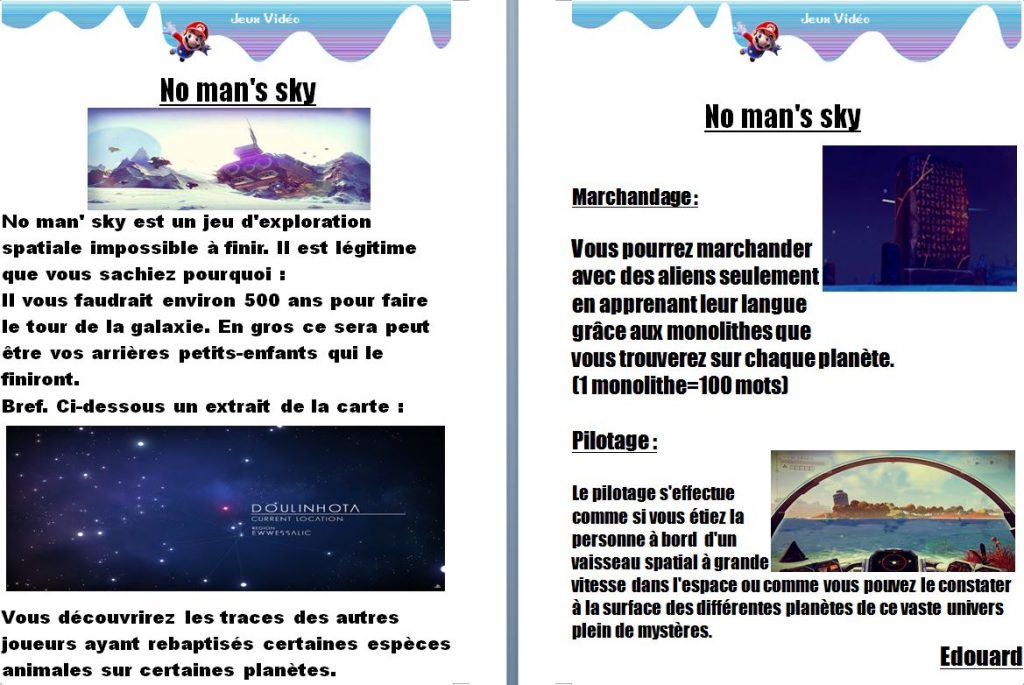 Jeux Vidéo

No man's sky

No man' sky est un jeu d'exploration spatiale impossible à finir. Il est légitime que vous sachiez pourquoi :
Il vous faudrait environ 500 ans pour faire le tour de la galaxie. En gros ce sera peut être vos arrières petits-enfants qui le finiront.
Bref. Ci-dessous un extrait de la carte :

DOULINHOTA
CURRENT LOCATION
REGION
EWWESSALIC

Vous découvrirez les traces des autres joueurs ayant rebaptisés certaines espèces animales sur certaines planètes.

Jeux Vidéo

No man's sky

Marchandage :

Vous pourrez marchander avec des aliens seulement en apprenant leur langue grâce aux monolithes que vous trouverez sur chaque planète. (1 monolithe=100 mots)

Pilotage :

Le pilotage s'effectue comme si vous étiez la personne à bord d'un vaisseau spatial à grande vitesse dans l'espace ou comme vous pouvez le constater à la surface des différentes planètes de ce vaste univers plein de mystères.

Edouard